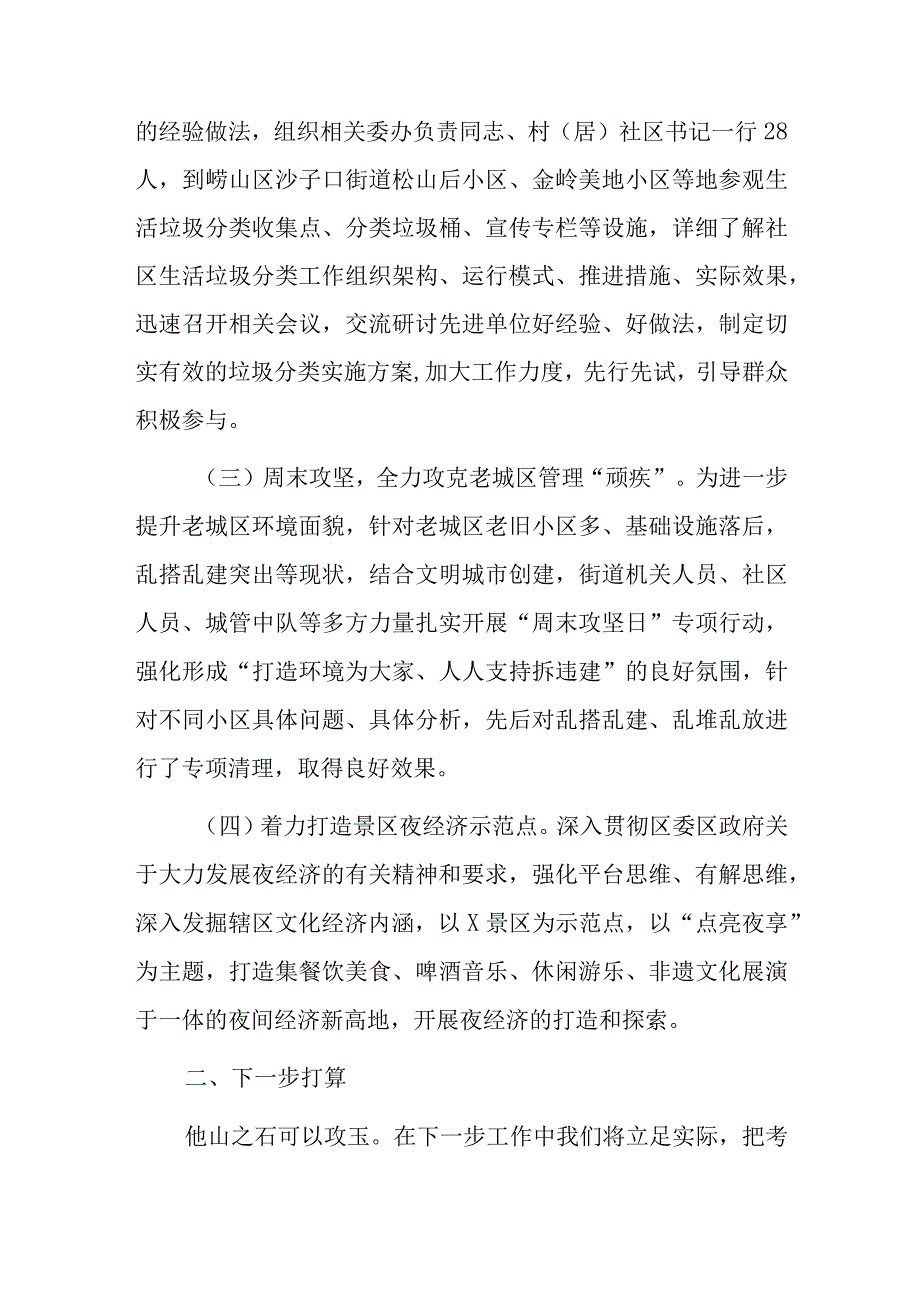 的经验做法，组织相关委办负责同志、村（居）社区书记一行28人，到崂山区沙子口街道松山后小区、金岭美地小区等地参观生活垃圾分类收集点、分类垃圾桶、宣传专栏等设施，详细了解社区生活垃圾分类工作组织架构、运行模式、推进措施、实际效果，迅速召开相关会议，交流研讨先进单位好经验、好做法，制定切实有效的垃圾分类实施方案,加大工作力度，先行先试，引导群众积极参与。

（三）周末攻坚，全力攻克老城区管理“顽疾”。为进一步提升老城区环境面貌，针对老城区老旧小区多、基础设施落后，乱搭乱建突出等现状，结合文明城市创建，街道机关人员、社区人员、城管中队等多方力量扎实开展“周末攻坚日”专项行动，强化形成“打造环境为大家、人人支持拆违建”的良好氛围，针对不同小区具体问题、具体分析，先后对乱搭乱建、乱堆乱放进行了专项清理，取得良好效果。

（四）着力打造景区夜经济示范点。深入贯彻区委区政府关于大力发展夜经济的有关精神和要求，强化平台思维、有解思维，深入发掘辖区文化经济内涵，以X景区为示范点，以“点亮夜享”为主题，打造集餐饮美食、啤酒音乐、休闲游乐、非遗文化展演于一体的夜间经济新高地，开展夜经济的打造和探索。

二、下一步打算

他山之石可以攻玉。在下一步工作中我们将立足实际，把考